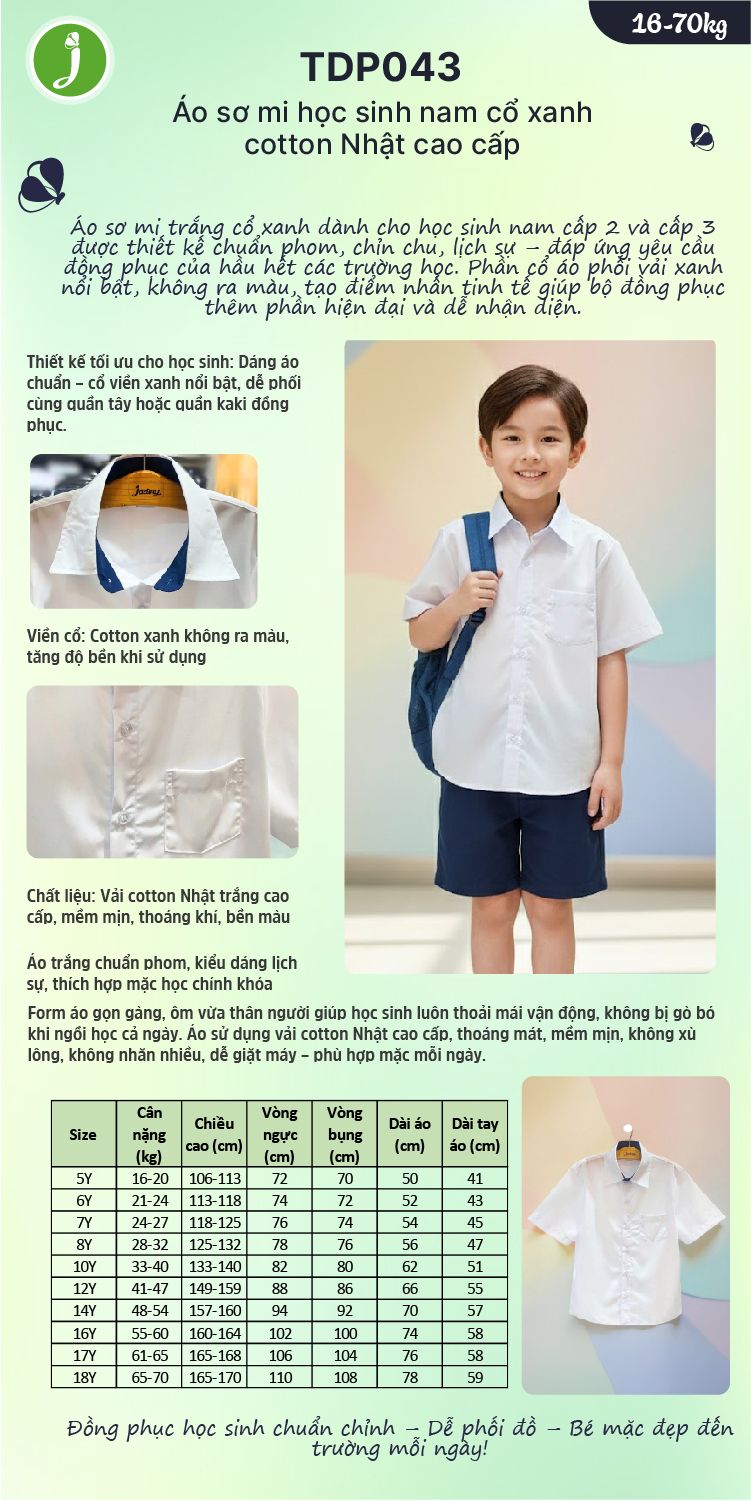 16-70kg

TDP043

Áo sơ mi học sinh nam cổ xanh cotton Nhật cao cấp

Áo sơ mi trắng cổ xanh dành cho học sinh nam cấp 2 và cấp 3 được thiết kế chuẩn phom, chỉn chu, lịch sự – đáp ứng yêu cầu đồng phục của hầu hết các trường học. Phần cổ áo phối vải xanh nổi bật, không ra màu, tạo điểm nhấn tinh tế giúp bộ đồng phục thêm phần hiện đại và dễ nhận diện.

Thiết kế tối ưu cho học sinh: Dáng áo chuẩn – cổ viền xanh nổi bật, dễ phối cùng quần tây hoặc quần kaki đồng phục.

Jadiny

Viền cổ: Cotton xanh không ra màu, tăng độ bền khi sử dụng

Chất liệu: Vải cotton Nhật trắng cao cấp, mềm mịn, thoáng khí, bền màu

Áo trắng chuẩn phom, kiểu dáng lịch sự, thích hợp mặc học chính khóa

Form áo gọn gàng, ôm vừa thân người giúp học sinh luôn thoải mái vận động, không bị gò bó khi ngồi học cả ngày. Áo sử dụng vải cotton Nhật cao cấp, thoáng mát, mềm mịn, không xù lông, không nhăn nhiều, dễ giặt máy – phù hợp mặc mỗi ngày.

| Size | Cân nặng (kg) | Chiều cao (cm) | Vòng ngực (cm) | Vòng bụng (cm) | Dài áo (cm) | Dài tay áo (cm) |
|---|---|---|---|---|---|---|
| 5Y | 16-20 | 106-113 | 72 | 70 | 50 | 41 |
| 6Y | 21-24 | 113-118 | 74 | 72 | 52 | 43 |
| 7Y | 24-27 | 118-125 | 76 | 74 | 54 | 45 |
| 8Y | 28-32 | 125-132 | 78 | 76 | 56 | 47 |
| 10Y | 33-40 | 133-140 | 82 | 80 | 62 | 51 |
| 12Y | 41-47 | 149-159 | 88 | 86 | 66 | 55 |
| 14Y | 48-54 | 157-160 | 94 | 92 | 70 | 57 |
| 16Y | 55-60 | 160-164 | 102 | 100 | 74 | 58 |
| 17Y | 61-65 | 165-168 | 106 | 104 | 76 | 58 |
| 18Y | 65-70 | 165-170 | 110 | 108 | 78 | 59 |

Đồng phục học sinh chuẩn chỉnh – Dễ phối đồ – Bé mặc đẹp đến trường mỗi ngày!